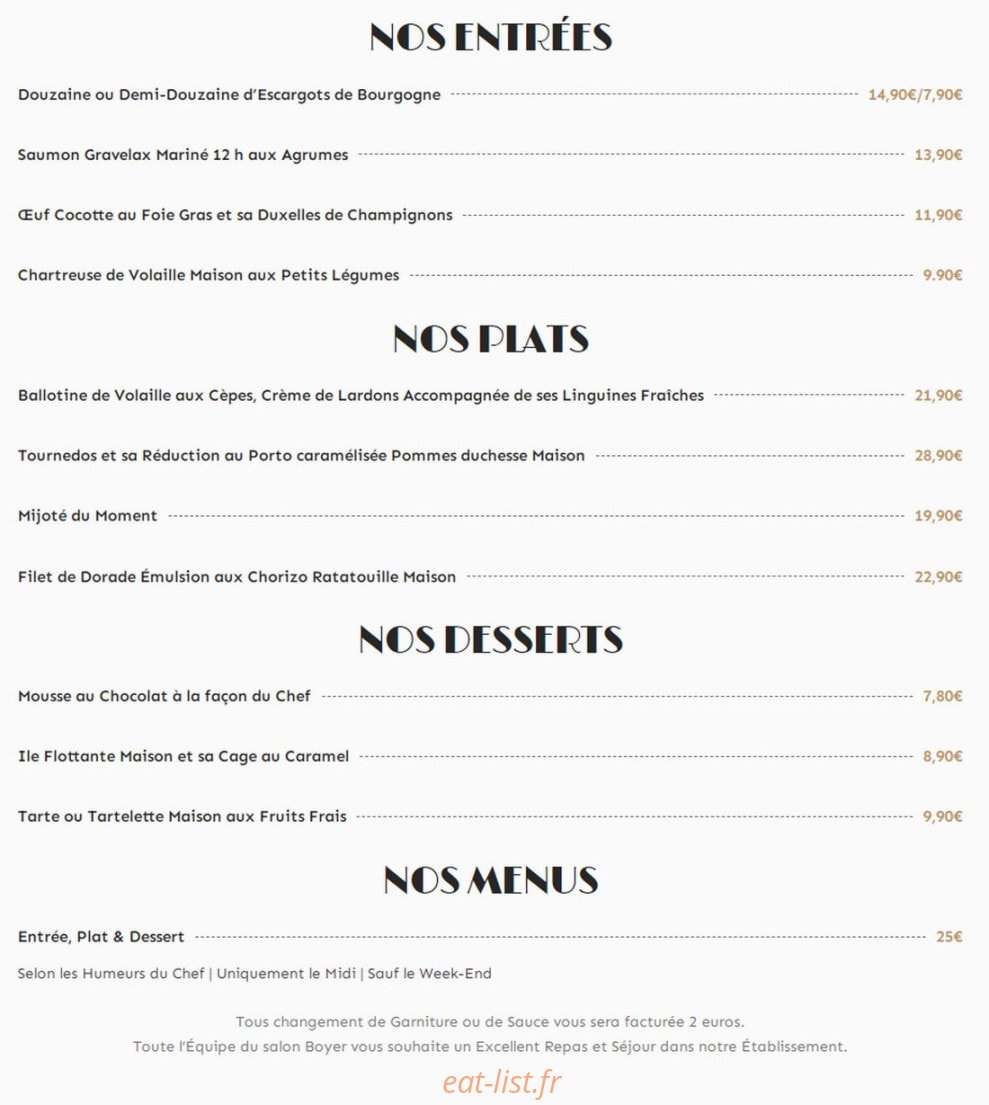 NOS ENTRÉES

Douzaine ou Demi-Douzaine d'Escargots de Bourgogne 14,90€/7,90€

Saumon Gravelax Mariné 12 h aux Agrumes 13,90€

Œuf Cocotte au Foie Gras et sa Duxelles de Champignons 11,90€

Chartreuse de Volaille Maison aux Petits Légumes 9.90€

NOS PLATS

Ballotine de Volaille aux Cèpes, Crème de Lardons Accompagnée de ses Linguines Fraîches 21,90€

Tournedos et sa Réduction au Porto caramélisée Pommes duchesse Maison 28,90€

Mijoté du Moment 19,90€

Filet de Dorade Émulsion aux Chorizo Ratatouille Maison 22,90€

NOS DESSERTS

Mousse au Chocolat à la façon du Chef 7,80€

Ile Flottante Maison et sa Cage au Caramel 8,90€

Tarte ou Tartelette Maison aux Fruits Frais 9,90€

NOS MENUS

Entrée, Plat & Dessert 25€

Selon les Humeurs du Chef | Uniquement le Midi | Sauf le Week-End

Tous changement de Garniture ou de Sauce vous sera facturée 2 euros.
Toute l'Équipe du salon Boyer vous souhaite un Excellent Repas et Séjour dans notre Établissement.

eat-list.fr